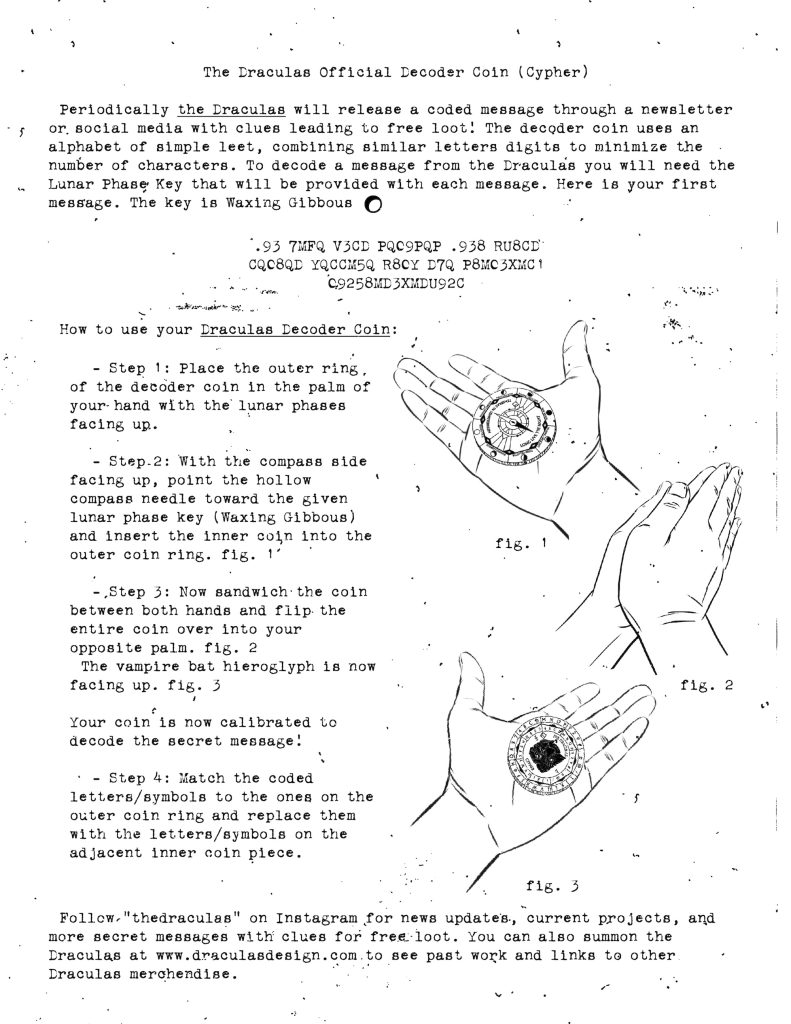 The Draculas Official Decoder Coin (Cypher)

Periodically the Draculas will release a coded message through a newsletter or social media with clues leading to free loot! The decoder coin uses an alphabet of simple leet, combining similar letters digits to minimize the number of characters. To decode a message from the Draculas you will need the Lunar Phase Key that will be provided with each message. Here is your first message. The key is Waxing Gibbous

.93 7MFQ V3CD PQC9PQP .938 RU8CD CQC8QD YQCCM5Q R8CY D7Q P8MC3XMC1 C9258MD3XMDU92C

How to use your Draculas Decoder Coin:

- Step 1: Place the outer ring of the decoder coin in the palm of your hand with the lunar phases facing up.

- Step 2: With the compass side facing up, point the hollow compass needle toward the given lunar phase key (Waxing Gibbous) and insert the inner coin into the outer coin ring. fig. 1

- Step 3: Now sandwich the coin between both hands and flip the entire coin over into your opposite palm. fig. 2
The vampire bat hieroglyph is now facing up. fig. 3

Your coin is now calibrated to decode the secret message!

- Step 4: Match the coded letters/symbols to the ones on the outer coin ring and replace them with the letters/symbols on the adjacent inner coin piece.

fig. 1

fig. 2

fig. 3

Follow "thedraculas" on Instagram for news updates, current projects, and more secret messages with clues for free loot. You can also summon the Draculas at www.draculasdesign.com to see past work and links to other Draculas merchendise.